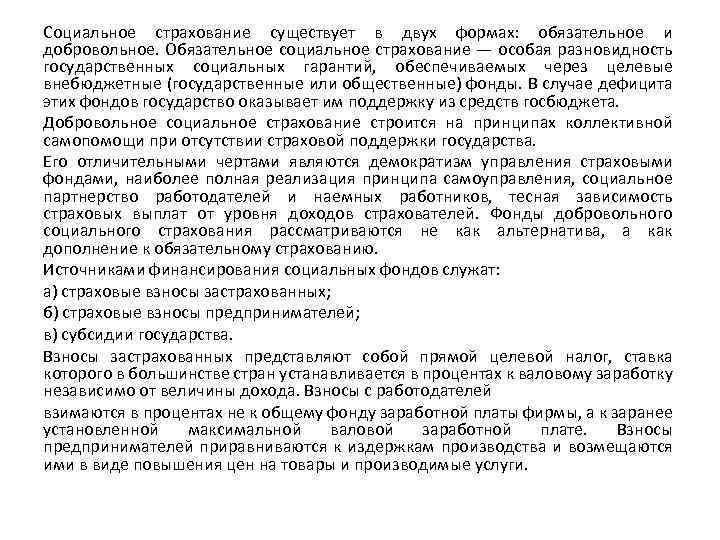 Социальное страхование существует в двух формах: обязательное и добровольное. Обязательное социальное страхование — особая разновидность государственных социальных гарантий, обеспечиваемых через целевые внебюджетные (государственные или общественные) фонды. В случае дефицита этих фондов государство оказывает им поддержку из средств госбюджета.

Добровольное социальное страхование строится на принципах коллективной самопомощи при отсутствии страховой поддержки государства.

Его отличительными чертами являются демократизм управления страховыми фондами, наиболее полная реализация принципа самоуправления, социальное партнерство работодателей и наемных работников, тесная зависимость страховых выплат от уровня доходов страхователей. Фонды добровольного социального страхования рассматриваются не как альтернатива, а как дополнение к обязательному страхованию.

Источниками финансирования социальных фондов служат:

а) страховые взносы застрахованных;

б) страховые взносы предпринимателей;

в) субсидии государства.

Взносы застрахованных представляют собой прямой целевой налог, ставка которого в большинстве стран устанавливается в процентах к валовому заработку независимо от величины дохода. Взносы с работодателей

взимаются в процентах не к общему фонду заработной платы фирмы, а к заранее установленной максимальной валовой заработной плате. Взносы предпринимателей приравниваются к издержкам производства и возмещаются ими в виде повышения цен на товары и производимые услуги.